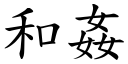 和姦